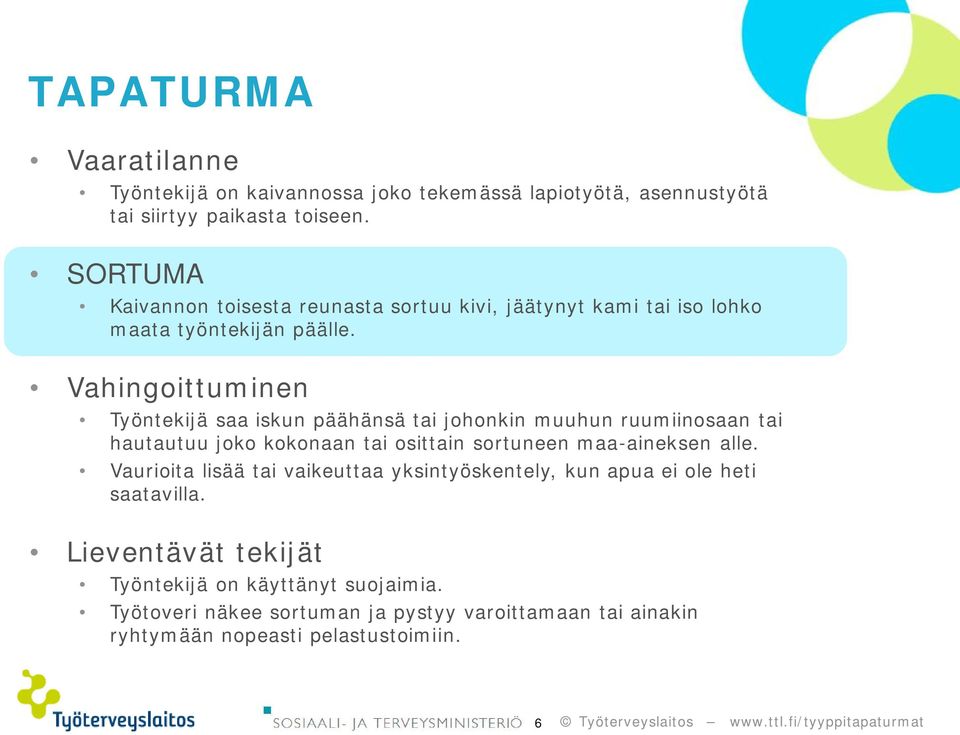 TAPATURMA

• Vaaratilanne
  • Työntekijä on kaivannossa joko tekemässä lapiotyötä, asennustyötä tai siirtyy paikasta toiseen.

• SORTUMA
  • Kaivannon toisesta reunasta sortuu kivi, jäätynyt kami tai iso lohko maata työntekijän päälle.

• Vahingoittuminen
  • Työntekijä saa iskun päähänsä tai johonkin muuhun ruumiinosaan tai hautautuu joko kokonaan tai osittain sortuneen maa-aineksen alle.
  • Vaurioita lisää tai vaikeuttaa yksintyöskentely, kun apua ei ole heti saatavilla.

• Lieventävät tekijät
  • Työntekijä on käyttänyt suojaimia.
  • Työtoveri näkee sortuman ja pystyy varoittamaan tai ainakin ryhtymään nopeasti pelastustoimiin.

Työterveyslaitos
SOSIAALI- JA TERVEYSMINISTERIÖ 6 © Työterveyslaitos – www.ttl.fi/tyyppitapaturmat